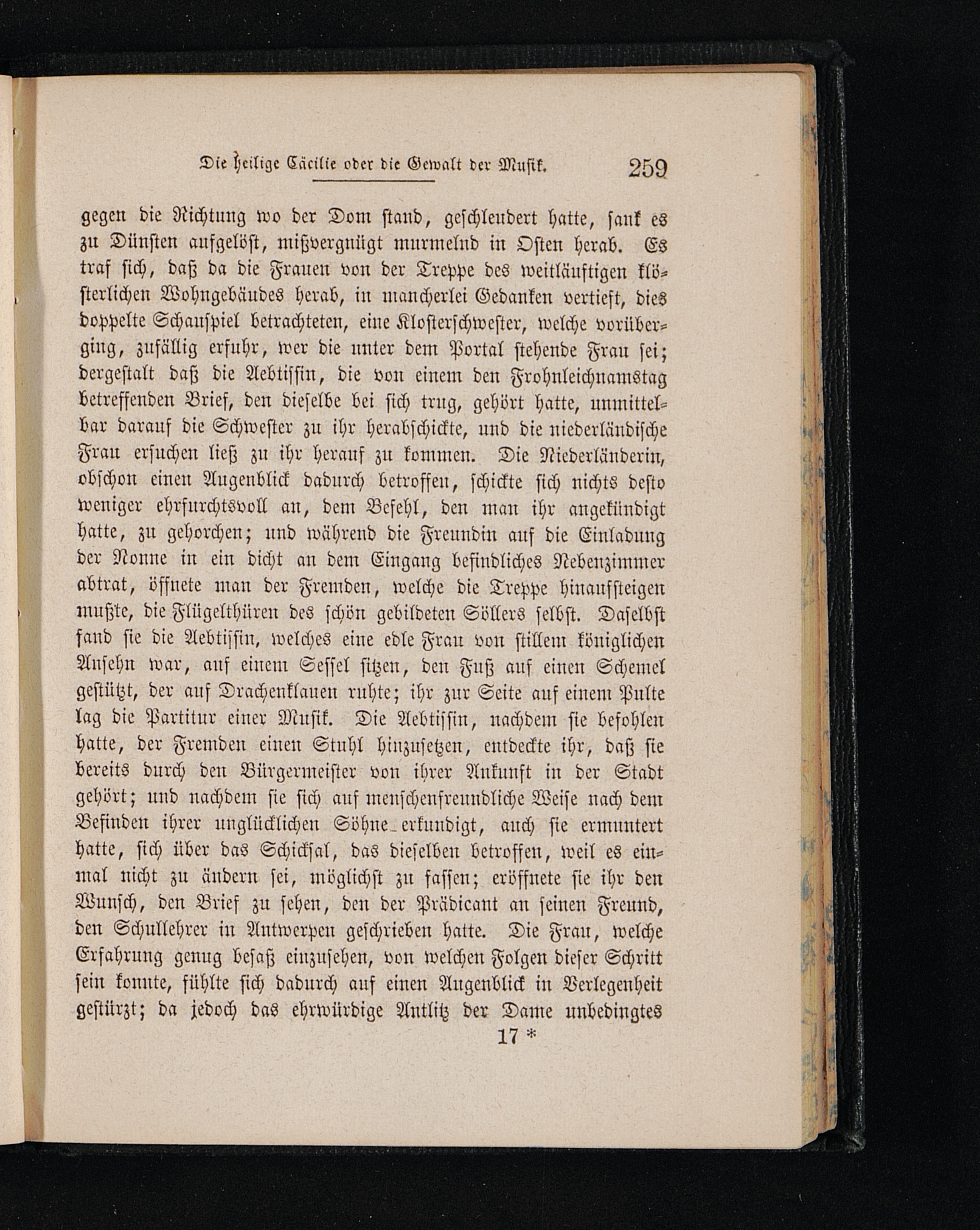 Die heilige Cäcilie oder die Gewalt der Musik. 259

gegen die Richtung wo der Dom stand, geschleudert hatte, sank es zu Dünsten aufgelöst, mißvergnügt murmelnd in Osten herab. Es traf sich, daß da die Frauen von der Treppe des weitläuftigen klösterlichen Wohngebäudes herab, in mancherlei Gedanken vertieft, dies doppelte Schauspiel betrachteten, eine Klosterschwester, welche vorüberging, zufällig erfuhr, wer die unter dem Portal stehende Frau sei; dergestalt daß die Aebtissin, die von einem den Frohnleichnamstag betreffenden Brief, den dieselbe bei sich trug, gehört hatte, unmittelbar darauf die Schwester zu ihr herabschickte, und die niederländische Frau ersuchen ließ zu ihr herauf zu kommen. Die Niederländerin, obschon einen Augenblick dadurch betroffen, schickte sich nichts desto weniger ehrfurchtsvoll an, dem Befehl, den man ihr angekündigt hatte, zu gehorchen; und während die Freundin auf die Einladung der Nonne in ein dicht an dem Eingang befindliches Nebenzimmer abtrat, öffnete man der Fremden, welche die Treppe hinaufsteigen mußte, die Flügelthüren des schön gebildeten Söllers selbst. Daselbst fand sie die Aebtissin, welches eine edle Frau von stillem königlichen Ansehn war, auf einem Sessel sitzen, den Fuß auf einen Schemel gestützt, der auf Drachenklauen ruhte; ihr zur Seite auf einem Pulte lag die Partitur einer Musik. Die Aebtissin, nachdem sie befohlen hatte, der Fremden einen Stuhl hinzusetzen, entdeckte ihr, daß sie bereits durch den Bürgermeister von ihrer Ankunft in der Stadt gehört; und nachdem sie sich auf menschenfreundliche Weise nach dem Befinden ihrer unglücklichen Söhne erkundigt, auch sie ermuntert hatte, sich über das Schicksal, das dieselben betroffen, weil es einmal nicht zu ändern sei, möglichst zu fassen; eröffnete sie ihr den Wunsch, den Brief zu sehen, den der Prädicant an seinen Freund, den Schullehrer in Antwerpen geschrieben hatte. Die Frau, welche Erfahrung genug besaß einzusehen, von welchen Folgen dieser Schritt sein konnte, fühlte sich dadurch auf einen Augenblick in Verlegenheit gestürzt; da jedoch das ehrwürdige Antlitz der Dame unbedingtes

17 *